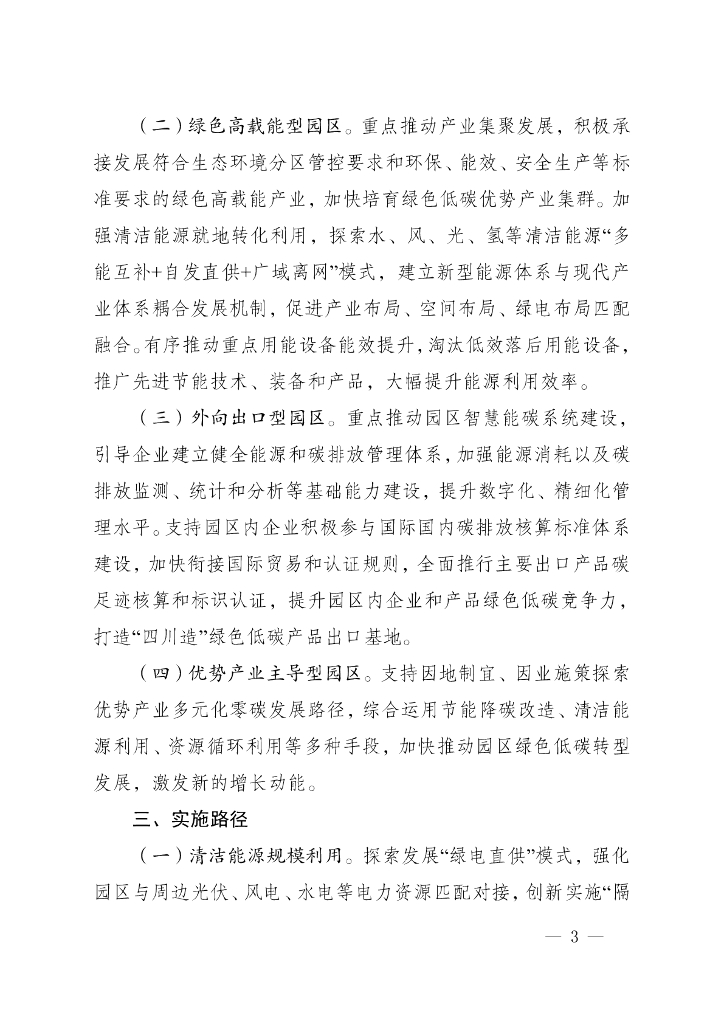 （二）绿色高载能型园区。重点推动产业集聚发展，积极承接发展符合生态环境分区管控要求和环保、能效、安全生产等标准要求的绿色高载能产业，加快培育绿色低碳优势产业集群。加强清洁能源就地转化利用，探索水、风、光、氢等清洁能源“多能互补+自发直供+广域离网”模式，建立新型能源体系与现代产业体系耦合发展机制，促进产业布局、空间布局、绿电布局匹配融合。有序推动重点用能设备能效提升，淘汰低效落后用能设备，推广先进节能技术、装备和产品，大幅提升能源利用效率。

（三）外向出口型园区。重点推动园区智慧能碳系统建设，引导企业建立健全能源和碳排放管理体系，加强能源消耗以及碳排放监测、统计和分析等基础能力建设，提升数字化、精细化管理水平。支持园区内企业积极参与国际国内碳排放核算标准体系建设，加快衔接国际贸易和认证规则，全面推行主要出口产品碳足迹核算和标识认证，提升园区内企业和产品绿色低碳竞争力，打造“四川造”绿色低碳产品出口基地。

（四）优势产业主导型园区。支持因地制宜、因业施策探索优势产业多元化零碳发展路径，综合运用节能降碳改造、清洁能源利用、资源循环利用等多种手段，加快推动园区绿色低碳转型发展，激发新的增长动能。

三、实施路径

（一）清洁能源规模利用。探索发展“绿电直供”模式，强化园区与周边光伏、风电、水电等电力资源匹配对接，创新实施“隔

— 3 —